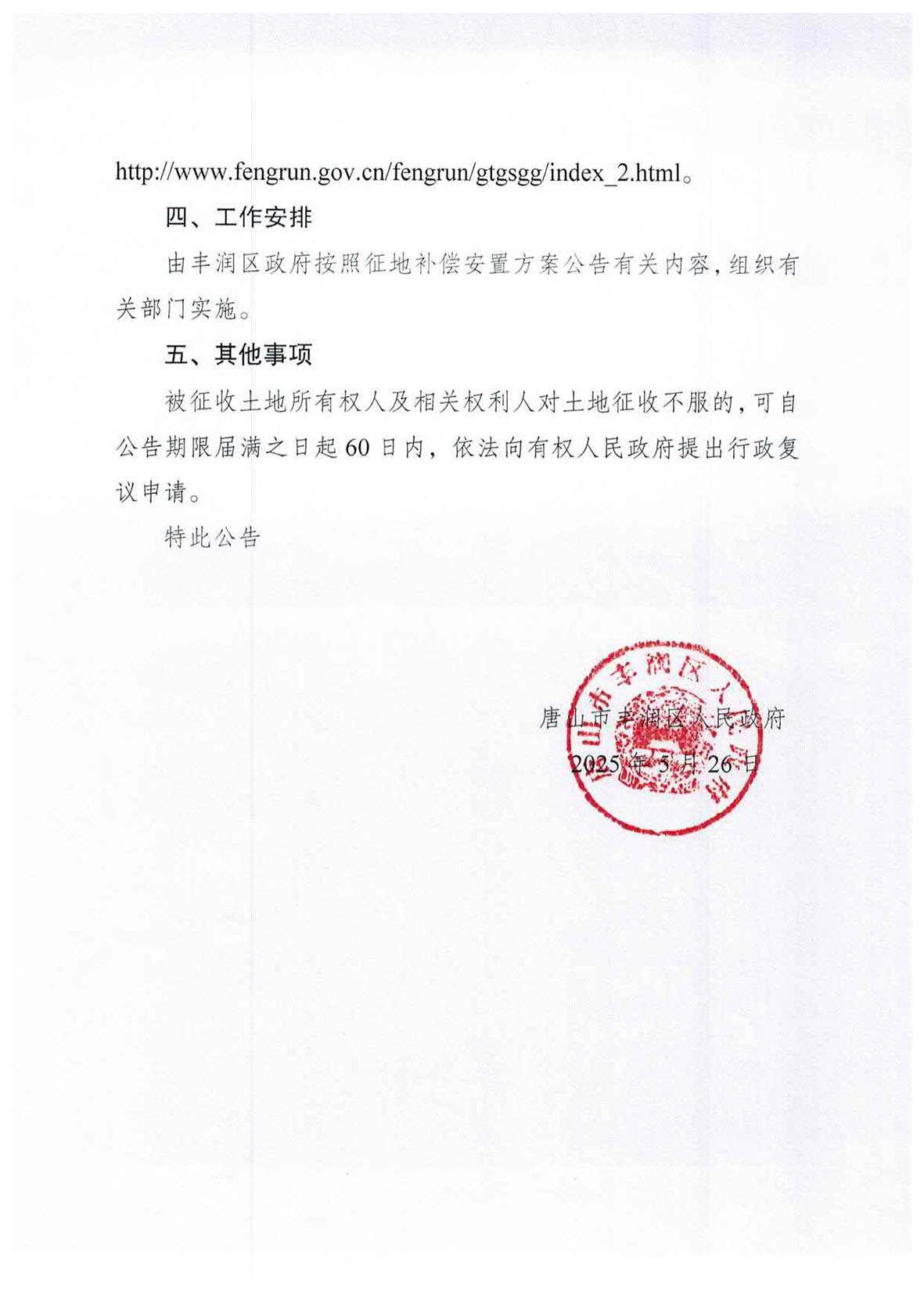 http://www.fengrun.gov.cn/fengrun/gtgsgg/index_2.html。

四、工作安排

由丰润区政府按照征地补偿安置方案公告有关内容，组织有关部门实施。

五、其他事项

被征收土地所有权人及相关权利人对土地征收不服的，可自公告期限届满之日起 60 日内，依法向有权人民政府提出行政复议申请。

特此公告

唐山市丰润区人民政府

2025 年 5 月 26 日

唐山市丰润区人民政府